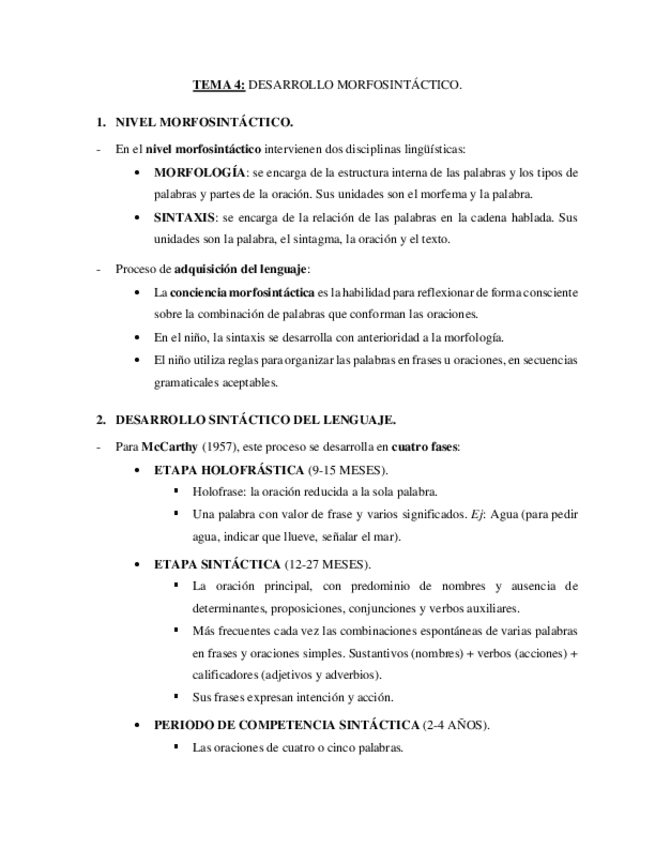 TEMA 4: DESARROLLO MORFOSINTÁCTICO.

1. NIVEL MORFOSINTÁCTICO.

- En el nivel morfosintáctico intervienen dos disciplinas lingüísticas:
  • MORFOLOGÍA: se encarga de la estructura interna de las palabras y los tipos de palabras y partes de la oración. Sus unidades son el morfema y la palabra.
  • SINTAXIS: se encarga de la relación de las palabras en la cadena hablada. Sus unidades son la palabra, el sintagma, la oración y el texto.

- Proceso de adquisición del lenguaje:
  • La conciencia morfosintáctica es la habilidad para reflexionar de forma consciente sobre la combinación de palabras que conforman las oraciones.
  • En el niño, la sintaxis se desarrolla con anterioridad a la morfología.
  • El niño utiliza reglas para organizar las palabras en frases u oraciones, en secuencias gramaticales aceptables.

2. DESARROLLO SINTÁCTICO DEL LENGUAJE.

- Para McCarthy (1957), este proceso se desarrolla en cuatro fases:
  • ETAPA HOLOFRÁSTICA (9-15 MESES).
    ▪ Holofrase: la oración reducida a la sola palabra.
    ▪ Una palabra con valor de frase y varios significados. Ej: Agua (para pedir agua, indicar que llueve, señalar el mar).
  • ETAPA SINTÁCTICA (12-27 MESES).
    ▪ La oración principal, con predominio de nombres y ausencia de determinantes, proposiciones, conjunciones y verbos auxiliares.
    ▪ Más frecuentes cada vez las combinaciones espontáneas de varias palabras en frases y oraciones simples. Sustantivos (nombres) + verbos (acciones) + calificadores (adjetivos y adverbios).
    ▪ Sus frases expresan intención y acción.
  • PERIODO DE COMPETENCIA SINTÁCTICA (2-4 AÑOS).
    ▪ Las oraciones de cuatro o cinco palabras.